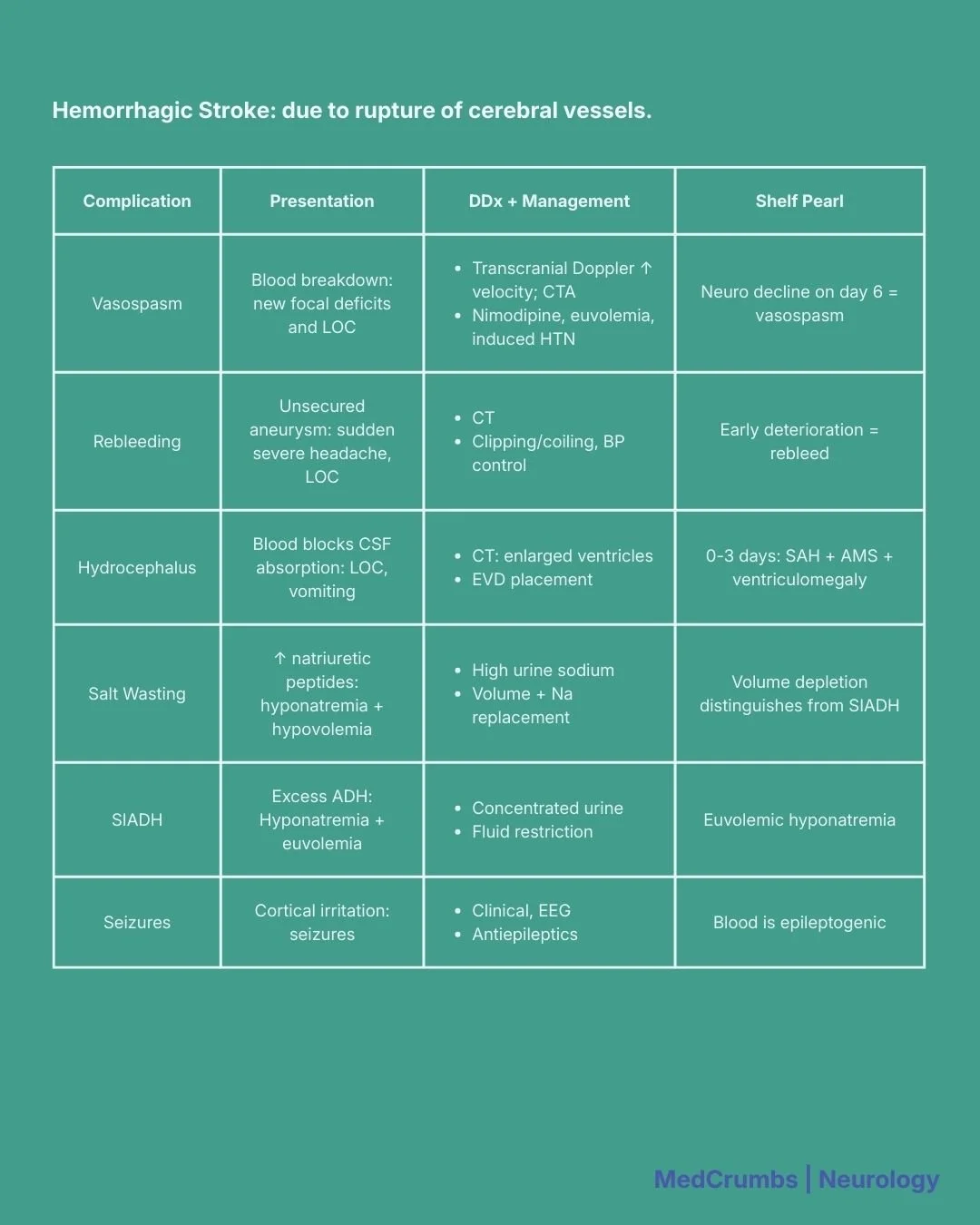 Hemorrhagic Stroke: due to rupture of cerebral vessels.

| Complication | Presentation | DDx + Management | Shelf Pearl |
|---|---|---|---|
| Vasospasm | Blood breakdown: new focal deficits and LOC | • Transcranial Doppler ↑ velocity; CTA • Nimodipine, euvolemia, induced HTN | Neuro decline on day 6 = vasospasm |
| Rebleeding | Unsecured aneurysm: sudden severe headache, LOC | • CT • Clipping/coiling, BP control | Early deterioration = rebleed |
| Hydrocephalus | Blood blocks CSF absorption: LOC, vomiting | • CT: enlarged ventricles • EVD placement | 0-3 days: SAH + AMS + ventriculomegaly |
| Salt Wasting | ↑ natriuretic peptides: hyponatremia + hypovolemia | • High urine sodium • Volume + Na replacement | Volume depletion distinguishes from SIADH |
| SIADH | Excess ADH: Hyponatremia + euvolemia | • Concentrated urine • Fluid restriction | Euvolemic hyponatremia |
| Seizures | Cortical irritation: seizures | • Clinical, EEG • Antiepileptics | Blood is epileptogenic |

MedCrumbs | Neurology